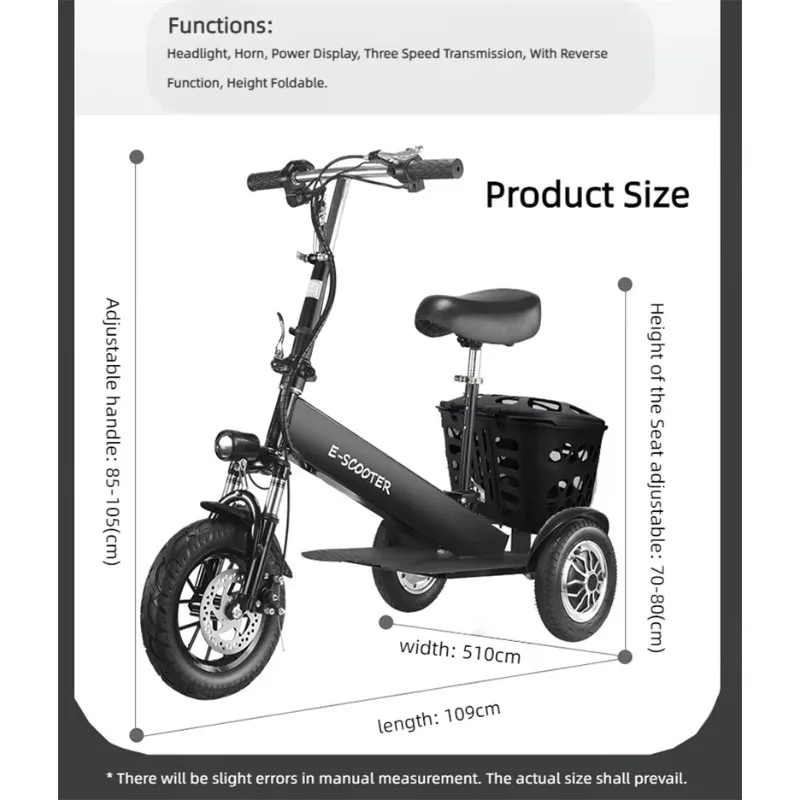 Functions:
Headlight, Horn, Power Display, Three Speed Transmission, With Reverse Function, Height Foldable.

Product Size

Adjustable handle: 85-105(cm)

E-SCOOTER

Height of the Seat adjustable: 70-80(cm)

width: 510cm

length: 109cm

* There will be slight errors in manual measurement. The actual size shall prevail.